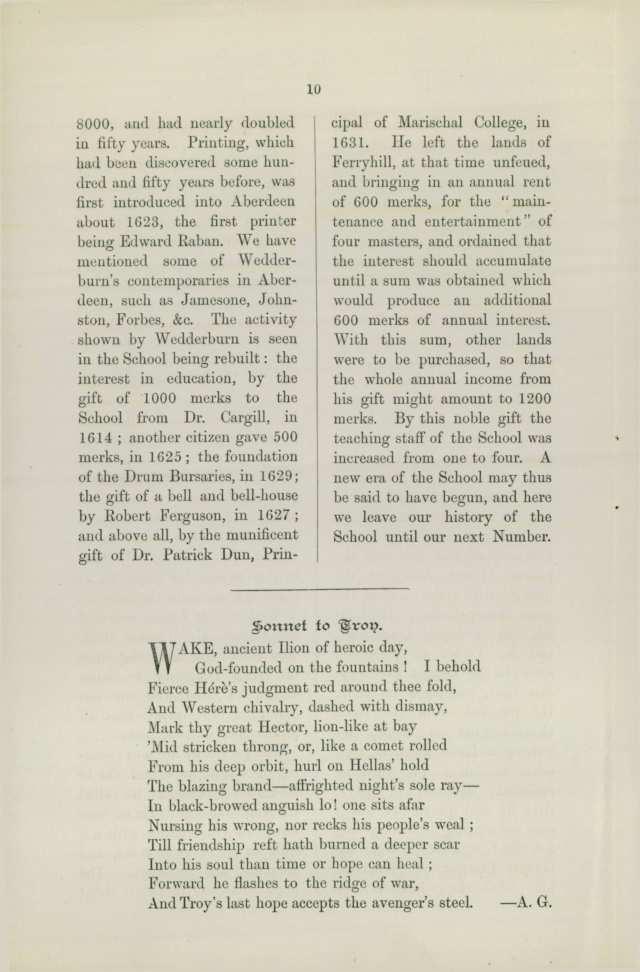 10

8000, and had nearly doubled in fifty years. Printing, which had been discovered some hundred and fifty years before, was first introduced into Aberdeen about 1623, the first printer being Edward Raban. We have mentioned some of Wedderburn's contemporaries in Aberdeen, such as Jamesone, Johnston, Forbes, &c. The activity shown by Wedderburn is seen in the School being rebuilt: the interest in education, by the gift of 1000 merks to the School from Dr. Cargill, in 1614; another citizen gave 500 merks, in 1625; the foundation of the Drum Bursaries, in 1629; the gift of a bell and bell-house by Robert Ferguson, in 1627; and above all, by the munificent gift of Dr. Patrick Dun, Principal of Marischal College, in 1631. He left the lands of Ferryhill, at that time unfeued, and bringing in an annual rent of 600 merks, for the "maintenance and entertainment" of four masters, and ordained that the interest should accumulate until a sum was obtained which would produce an additional 600 merks of annual interest. With this sum, other lands were to be purchased, so that the whole annual income from his gift might amount to 1200 merks. By this noble gift the teaching staff of the School was increased from one to four. A new era of the School may thus be said to have begun, and here we leave our history of the School until our next Number.

Sonnet to Troy.

WAKE, ancient Ilion of heroic day,
God-founded on the fountains! I behold
Fierce Hérè's judgment red around thee fold,
And Western chivalry, dashed with dismay,
Mark thy great Hector, lion-like at bay
'Mid stricken throng, or, like a comet rolled
From his deep orbit, hurl on Hellas' hold
The blazing brand—affrighted night's sole ray—
In black-browed anguish lo! one sits afar
Nursing his wrong, nor recks his people's weal;
Till friendship reft hath burned a deeper scar
Into his soul than time or hope can heal;
Forward he flashes to the ridge of war,
And Troy's last hope accepts the avenger's steel. —A. G.